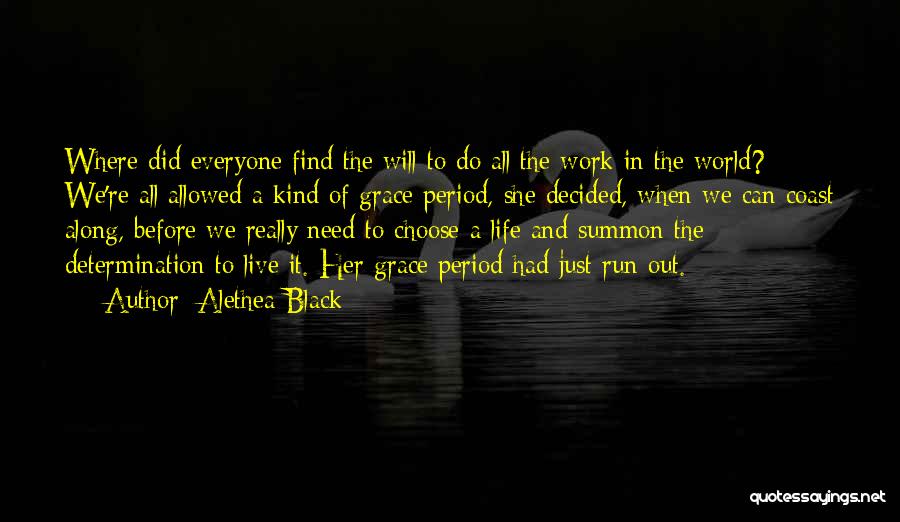 Where did everyone find the will to do all the work in the world? We're all allowed a kind of grace period, she decided, when we can coast along, before we really need to choose a life and summon the determination to live it. Her grace period had just run out.
— Author: Alethea Black

quotessayings.net